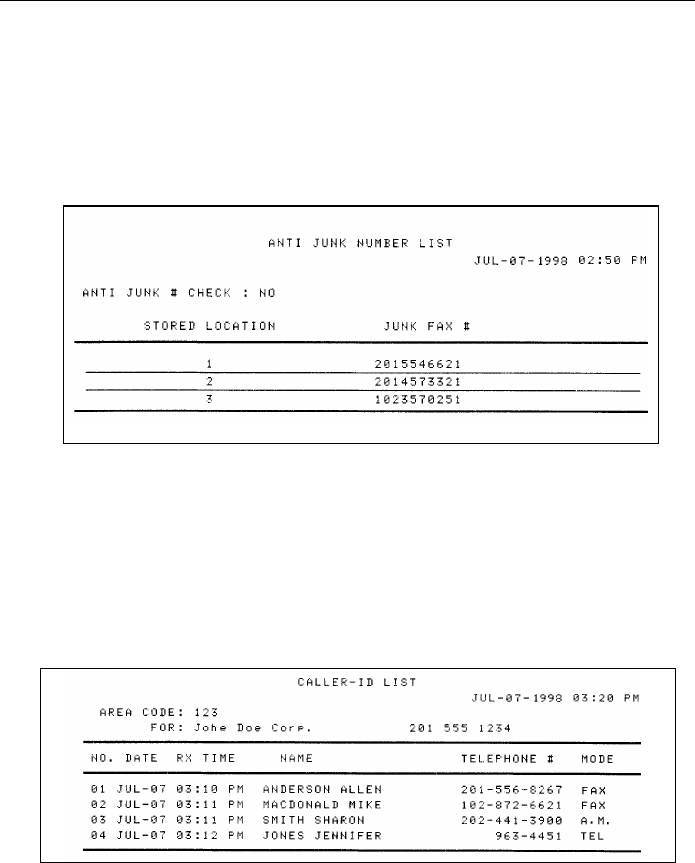 ANTI JUNK NUMBER LIST

JUL-07-1998 02:50 PM

ANTI JUNK # CHECK : NO

| STORED LOCATION | JUNK FAX # |
|---|---|
| 1 | 2015546621 |
| 2 | 2014573321 |
| 3 | 1023570251 |

CALLER-ID LIST

JUL-07-1998 03:20 PM

AREA CODE: 123

FOR: Johe Doe Corp. 201 555 1234

| NO. | DATE | RX TIME | NAME | TELEPHONE # | MODE |
|---|---|---|---|---|---|
| 01 | JUL-07 | 03:10 PM | ANDERSON ALLEN | 201-556-8267 | FAX |
| 02 | JUL-07 | 03:11 PM | MACDONALD MIKE | 102-872-6621 | FAX |
| 03 | JUL-07 | 03:11 PM | SMITH SHARON | 202-441-3900 | A.M. |
| 04 | JUL-07 | 03:12 PM | JONES JENNIFER | 963-4451 | TEL |